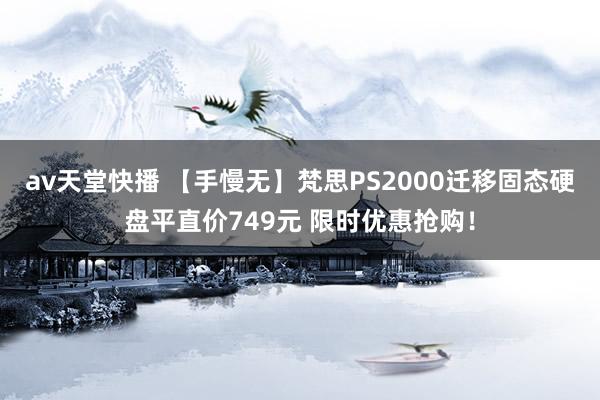 av天堂快播 【手慢无】梵思PS2000迁移固态硬盘平直价749元 限时优惠抢购！